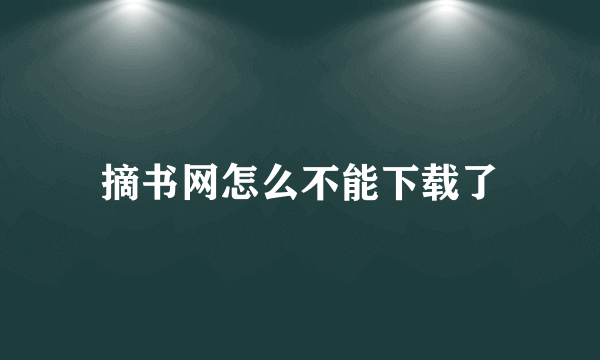 摘书网怎么不能下载了